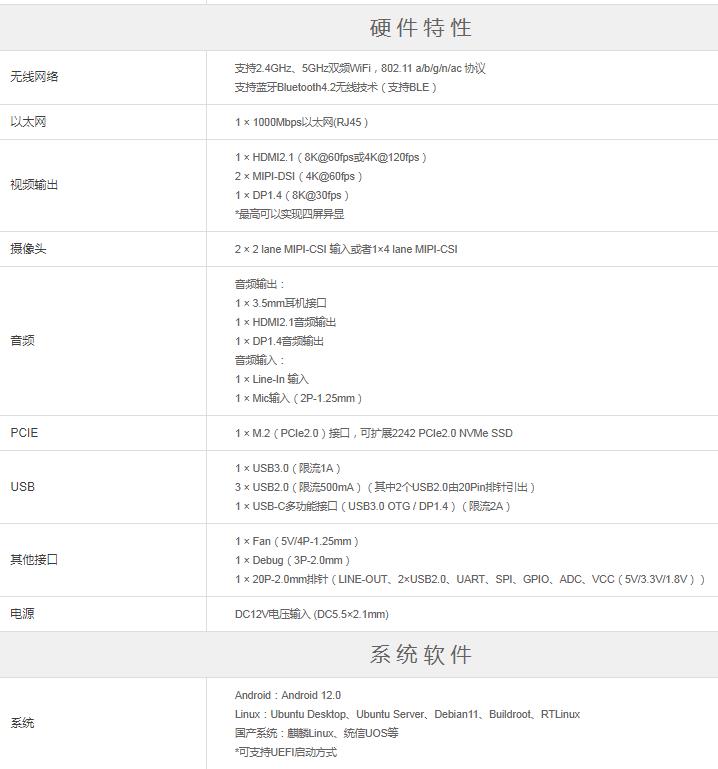 硬件特性

| | |
|---|---|
| 无线网络 | 支持2.4GHz、5GHz双频WiFi，802.11 a/b/g/n/ac 协议<br>支持蓝牙Bluetooth4.2无线技术（支持BLE） |
| 以太网 | 1 × 1000Mbps以太网(RJ45） |
| 视频输出 | 1 × HDMI2.1（8K@60fps或4K@120fps）<br>2 × MIPI-DSI（4K@60fps）<br>1 × DP1.4（8K@30fps）<br>*最高可以实现四屏异显 |
| 摄像头 | 2 × 2 lane MIPI-CSI 输入或者1×4 lane MIPI-CSI |
| 音频 | 音频输出：<br>1 × 3.5mm耳机接口<br>1 × HDMI2.1音频输出<br>1 × DP1.4音频输出<br>音频输入：<br>1 × Line-In 输入<br>1 × Mic输入（2P-1.25mm） |
| PCIE | 1 × M.2（PCIe2.0）接口，可扩展2242 PCIe2.0 NVMe SSD |
| USB | 1 × USB3.0（限流1A）<br>3 × USB2.0（限流500mA）（其中2个USB2.0由20Pin排针引出）<br>1 × USB-C多功能接口（USB3.0 OTG / DP1.4）（限流2A） |
| 其他接口 | 1 × Fan（5V/4P-1.25mm）<br>1 × Debug（3P-2.0mm）<br>1 × 20P-2.0mm排针（LINE-OUT、2×USB2.0、UART、SPI、GPIO、ADC、VCC（5V/3.3V/1.8V）） |
| 电源 | DC12V电压输入 (DC5.5×2.1mm) |

系统软件

| | |
|---|---|
| 系统 | Android：Android 12.0<br>Linux：Ubuntu Desktop、Ubuntu Server、Debian11、Buildroot、RTLinux<br>国产系统：麒麟Linux、统信UOS等<br>*可支持UEFI启动方式 |